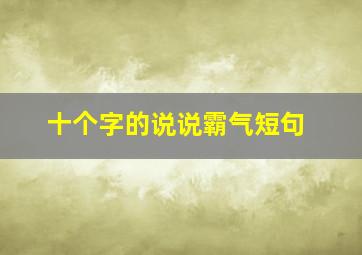 十个字的说说霸气短句